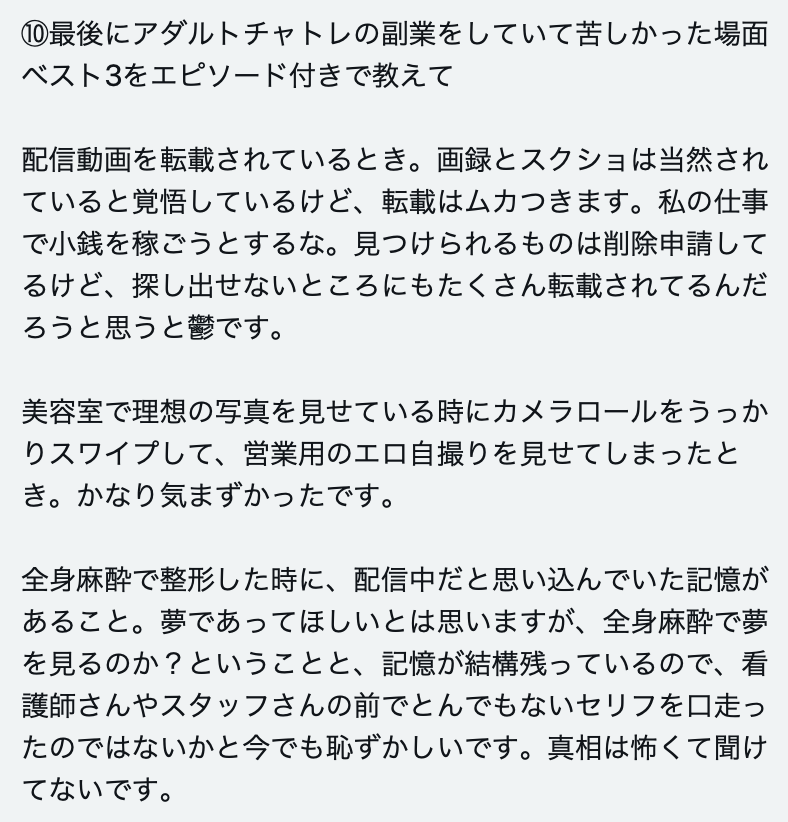 ⑩最後にアダルトチャトレの副業をしていて苦しかった場面ベスト3をエピソード付きで教えて

配信動画を転載されているとき。画録とスクショは当然されていると覚悟しているけど、転載はムカつきます。私の仕事で小銭を稼ごうとするな。見つけられるものは削除申請してるけど、探し出せないところにもたくさん転載されてるんだろうと思うと鬱です。

美容室で理想の写真を見せている時にカメラロールをうっかりスワイプして、営業用のエロ自撮りを見せてしまったとき。かなり気まずかったです。

全身麻酔で整形した時に、配信中だと思い込んでいた記憶があること。夢であってほしいとは思いますが、全身麻酔で夢を見るのか？ということと、記憶が結構残っているので、看護師さんやスタッフさんの前でとんでもないセリフを口走ったのではないかと今でも恥ずかしいです。真相は怖くて聞けてないです。